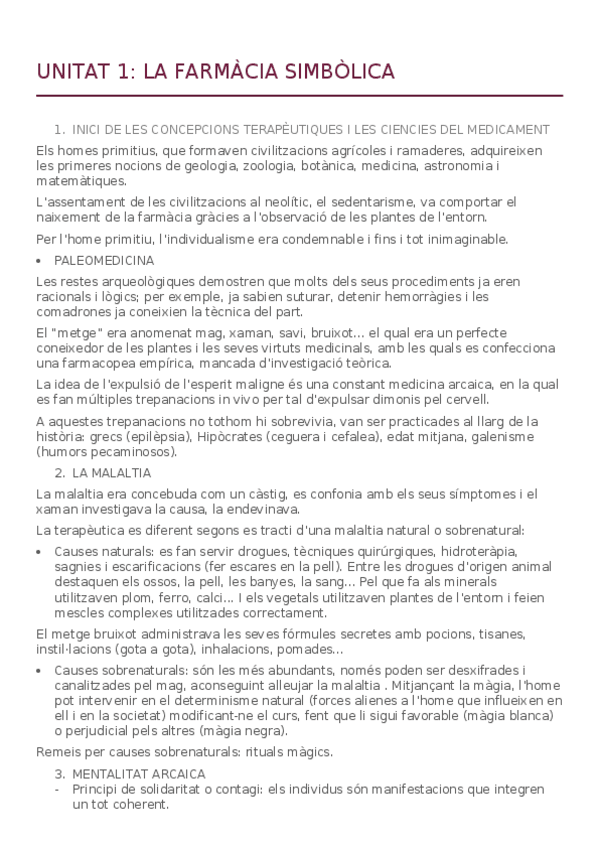 UNITAT 1: LA FARMÀCIA SIMBÒLICA

1. INICI DE LES CONCEPCIONS TERAPÈUTIQUES I LES CIENCIES DEL MEDICAMENT

Els homes primitius, que formaven civilitzacions agrícoles i ramaderes, adquireixen les primeres nocions de geologia, zoologia, botànica, medicina, astronomia i matemàtiques.

L'assentament de les civilitzacions al neolític, el sedentarisme, va comportar el naixement de la farmàcia gràcies a l'observació de les plantes de l'entorn.

Per l'home primitiu, l'individualisme era condemnable i fins i tot inimaginable.

• PALEOMEDICINA

Les restes arqueològiques demostren que molts dels seus procediments ja eren racionals i lògics; per exemple, ja sabien suturar, detenir hemorràgies i les comadrones ja coneixien la tècnica del part.

El "metge" era anomenat mag, xaman, savi, bruixot... el qual era un perfecte coneixedor de les plantes i les seves virtuts medicinals, amb les quals es confecciona una farmacopea empírica, mancada d'investigació teòrica.

La idea de l'expulsió de l'esperit maligne és una constant medicina arcaica, en la qual es fan múltiples trepanacions in vivo per tal d'expulsar dimonis pel cervell.

A aquestes trepanacions no tothom hi sobrevivia, van ser practicades al llarg de la història: grecs (epilèpsia), Hipòcrates (ceguera i cefalea), edat mitjana, galenisme (humors pecaminosos).

2. LA MALALTIA

La malaltia era concebuda com un càstig, es confonia amb els seus símptomes i el xaman investigava la causa, la endevinava.

La terapèutica es diferent segons es tracti d'una malaltia natural o sobrenatural:

• Causes naturals: es fan servir drogues, tècniques quirúrgiques, hidroteràpia, sagnies i escarificacions (fer escares en la pell). Entre les drogues d'origen animal destaquen els ossos, la pell, les banyes, la sang... Pel que fa als minerals utilitzaven plom, ferro, calci... I els vegetals utilitzaven plantes de l'entorn i feien mescles complexes utilitzades correctament.

El metge bruixot administrava les seves fórmules secretes amb pocions, tisanes, instil·lacions (gota a gota), inhalacions, pomades...

• Causes sobrenaturals: són les més abundants, només poden ser desxifrades i canalitzades pel mag, aconseguint alleujar la malaltia . Mitjançant la màgia, l'home pot intervenir en el determinisme natural (forces alienes a l'home que influeixen en ell i en la societat) modificant-ne el curs, fent que li sigui favorable (màgia blanca) o perjudicial pels altres (màgia negra).

Remeis per causes sobrenaturals: rituals màgics.

3. MENTALITAT ARCAICA

- Principi de solidaritat o contagi: els individus són manifestacions que integren un tot coherent.